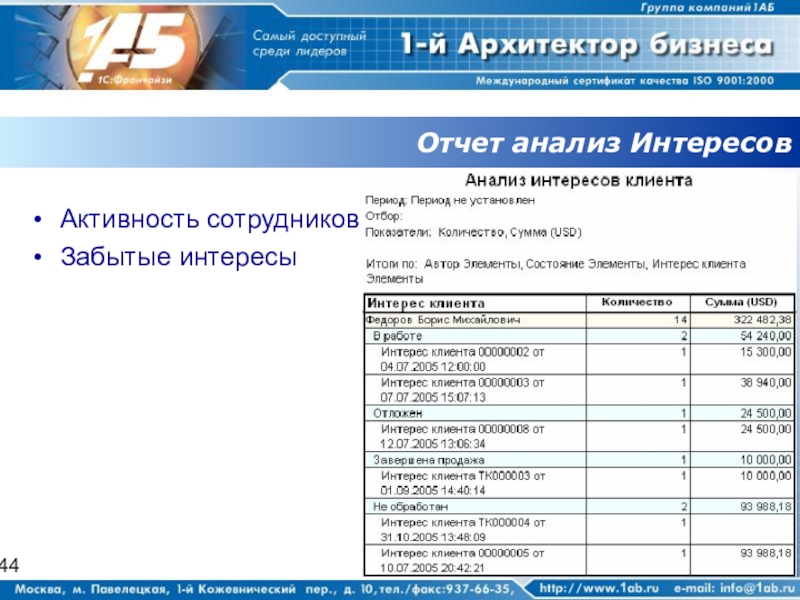 Группа компаний 1АБ

1АБ
1С:Франчайзи

Самый доступный среди лидеров

1-й Архитектор бизнеса

Международный сертификат качества ISO 9001:2000

Отчет анализ Интересов

• Активность сотрудников
• Забытые интересы

Анализ интересов клиента

Период: Период не установлен
Отбор:
Показатели: Количество, Сумма (USD)

Итоги по: Автор Элементы, Состояние Элементы, Интерес клиента Элементы

| Интерес клиента | Количество | Сумма (USD) |
|---|---|---|
| Федоров Борис Михайлович | 14 | 322 482,38 |
| В работе | 2 | 54 240,00 |
| Интерес клиента 00000002 от 04.07.2005 12:00:00 | 1 | 15 300,00 |
| Интерес клиента 00000003 от 07.07.2005 15:07:13 | 1 | 38 940,00 |
| Отложен | 1 | 24 500,00 |
| Интерес клиента 00000008 от 12.07.2005 13:06:34 | 1 | 24 500,00 |
| Завершена продажа | 1 | 10 000,00 |
| Интерес клиента ТК000003 от 01.09.2005 14:40:14 | 1 | 10 000,00 |
| Не обработан | 2 | 93 988,18 |
| Интерес клиента ТК000004 от 31.10.2005 13:48:09 | 1 | |
| Интерес клиента 00000005 от 10.07.2005 20:42:21 | 1 | 93 988,18 |

44

Москва, м. Павелецкая, 1-й Кожевнический пер., д. 10, тел./факс:937-66-35, http://www.1ab.ru e-mail: info@1ab.ru